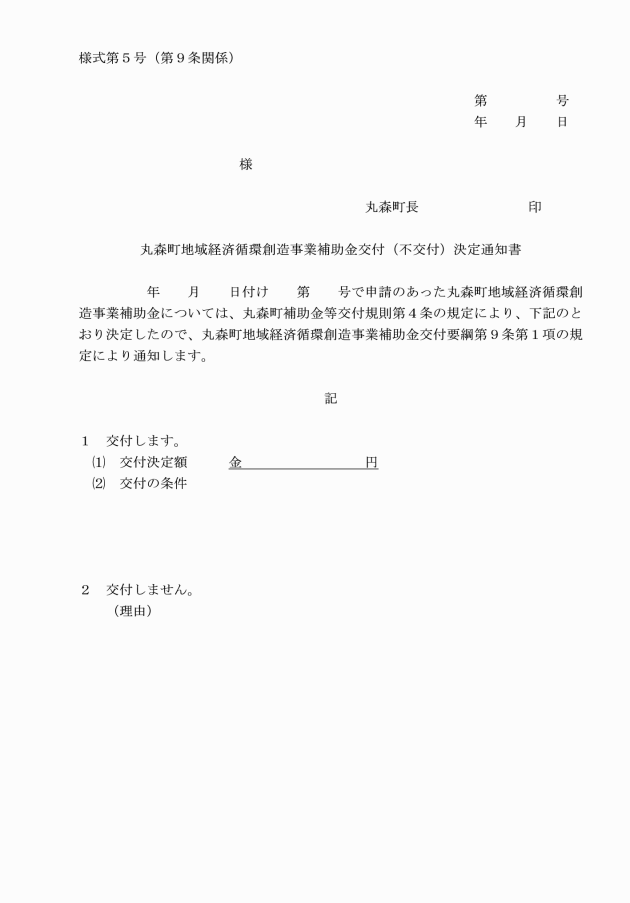 様式第５号（第９条関係）

第　　　　号
年　　月　　日

様

丸森町長　　　　　　　印

丸森町地域経済循環創造事業補助金交付（不交付）決定通知書

年　　月　　日付け　　第　　号で申請のあった丸森町地域経済循環創造事業補助金については、丸森町補助金等交付規則第４条の規定により、下記のとおり決定したので、丸森町地域経済循環創造事業補助金交付要綱第９条第１項の規定により通知します。

記

１　交付します。
⑴　交付決定額　　金　　　　　　　円
⑵　交付の条件

２　交付しません。
（理由）